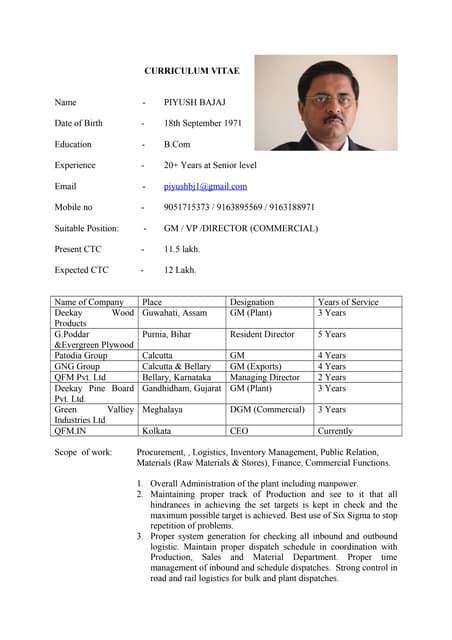 CURRICULUM VITAE

Name - PIYUSH BAJAJ

Date of Birth - 18th September 1971

Education - B.Com

Experience - 20+ Years at Senior level

Email - piyushbj1@gmail.com

Mobile no - 9051715373 / 9163895569 / 9163188971

Suitable Position: - GM / VP /DIRECTOR (COMMERCIAL)

Present CTC - 11.5 lakh.

Expected CTC - 12 Lakh.

| Name of Company | Place | Designation | Years of Service |
|---|---|---|---|
| Deekay Wood Products | Guwahati, Assam | GM (Plant) | 3 Years |
| G.Poddar &Evergreen Plywood | Purnia, Bihar | Resident Director | 5 Years |
| Patodia Group | Calcutta | GM | 4 Years |
| GNG Group | Calcutta & Bellary | GM (Exports) | 4 Years |
| QFM Pvt. Ltd | Bellary, Karnataka | Managing Director | 2 Years |
| Deekay Pine Board Pvt. Ltd. | Gandhidham, Gujarat | GM (Plant) | 3 Years |
| Green Valliey Industries Ltd | Meghalaya | DGM (Commercial) | 3 Years |
| QFM.IN | Kolkata | CEO | Currently |

Scope of work: Procurement, , Logistics, Inventory Management, Public Relation, Materials (Raw Materials & Stores), Finance, Commercial Functions.

1. Overall Administration of the plant including manpower.
2. Maintaining proper track of Production and see to it that all hindrances in achieving the set targets is kept in check and the maximum possible target is achieved. Best use of Six Sigma to stop repetition of problems.
3. Proper system generation for checking all inbound and outbound logistic. Maintain proper dispatch schedule in coordination with Production, Sales and Material Department. Proper time management of inbound and schedule dispatches. Strong control in road and rail logistics for bulk and plant dispatches.